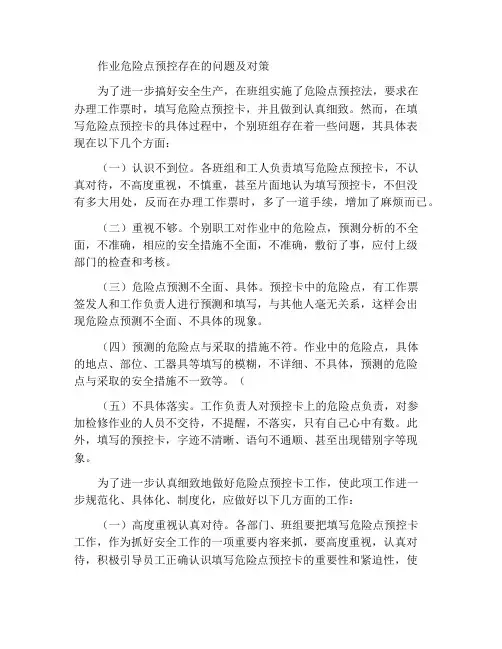 作业危险点预控存在的问题及对策

为了进一步搞好安全生产，在班组实施了危险点预控法，要求在办理工作票时，填写危险点预控卡，并且做到认真细致。然而，在填写危险点预控卡的具体过程中，个别班组存在着一些问题，其具体表现在以下几个方面：

（一）认识不到位。各班组和工人负责填写危险点预控卡，不认真对待，不高度重视，不慎重，甚至片面地认为填写预控卡，不但没有多大用处，反而在办理工作票时，多了一道手续，增加了麻烦而已。

（二）重视不够。个别职工对作业中的危险点，预测分析的不全面，不准确，相应的安全措施不全面，不准确，敷衍了事，应付上级部门的检查和考核。

（三）危险点预测不全面、具体。预控卡中的危险点，有工作票签发人和工作负责人进行预测和填写，与其他人毫无关系，这样会出现危险点预测不全面、不具体的现象。

（四）预测的危险点与采取的措施不符。作业中的危险点，具体的地点、部位、工器具等填写的模糊，不详细、不具体，预测的危险点与采取的安全措施不一致等。（

（五）不具体落实。工作负责人对预控卡上的危险点负责，对参加检修作业的人员不交待，不提醒，不落实，只有自己心中有数。此外，填写的预控卡，字迹不清晰、语句不通顺、甚至出现错别字等现象。

为了进一步认真细致地做好危险点预控卡工作，使此项工作进一步规范化、具体化、制度化，应做好以下几方面的工作：

（一）高度重视认真对待。各部门、班组要把填写危险点预控卡工作，作为抓好安全工作的一项重要内容来抓，要高度重视，认真对待，积极引导员工正确认识填写危险点预控卡的重要性和紧迫性，使